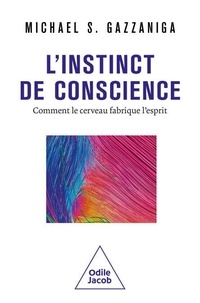 MICHAEL S. GAZZANIGA

L'INSTINCT DE CONSCIENCE

Comment le cerveau fabrique l'esprit

Odile Jacob